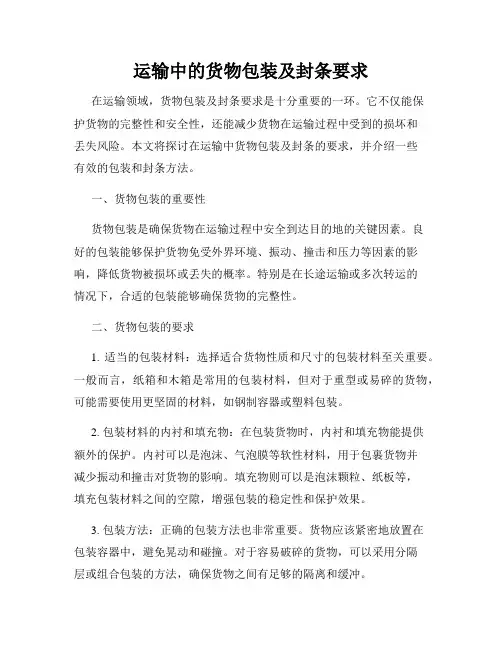 运输中的货物包装及封条要求

在运输领域，货物包装及封条要求是十分重要的一环。它不仅能保护货物的完整性和安全性，还能减少货物在运输过程中受到的损坏和丢失风险。本文将探讨在运输中货物包装及封条的要求，并介绍一些有效的包装和封条方法。

一、货物包装的重要性

货物包装是确保货物在运输过程中安全到达目的地的关键因素。良好的包装能够保护货物免受外界环境、振动、撞击和压力等因素的影响，降低货物被损坏或丢失的概率。特别是在长途运输或多次转运的情况下，合适的包装能够确保货物的完整性。

二、货物包装的要求

1. 适当的包装材料：选择适合货物性质和尺寸的包装材料至关重要。一般而言，纸箱和木箱是常用的包装材料，但对于重型或易碎的货物，可能需要使用更坚固的材料，如钢制容器或塑料包装。

2. 包装材料的内衬和填充物：在包装货物时，内衬和填充物能提供额外的保护。内衬可以是泡沫、气泡膜等软性材料，用于包裹货物并减少振动和撞击对货物的影响。填充物则可以是泡沫颗粒、纸板等，填充包装材料之间的空隙，增强包装的稳定性和保护效果。

3. 包装方法：正确的包装方法也非常重要。货物应该紧密地放置在包装容器中，避免晃动和碰撞。对于容易破碎的货物，可以采用分隔层或组合包装的方法，确保货物之间有足够的隔离和缓冲。